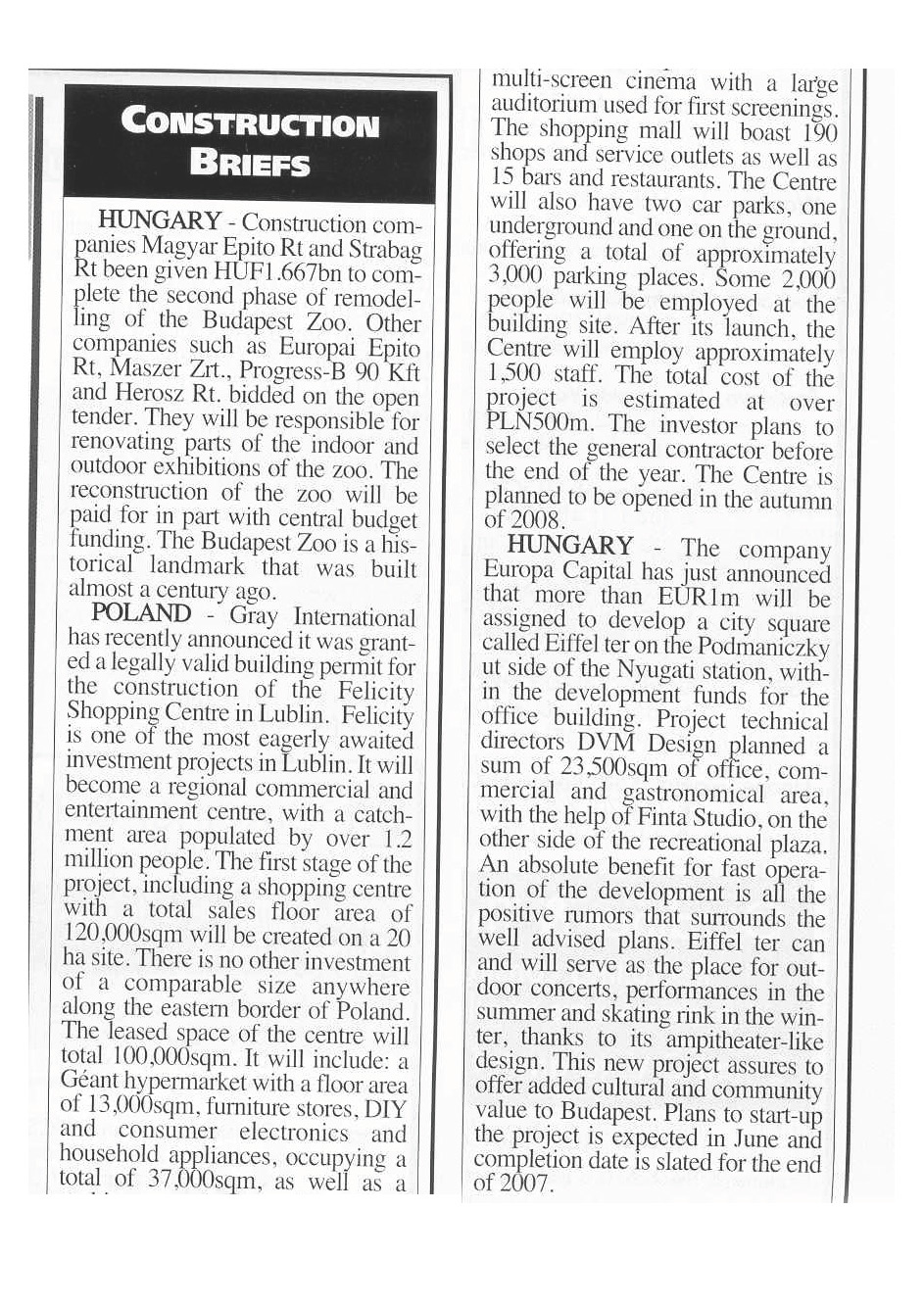 CONSTRUCTION BRIEFS

HUNGARY - Construction companies Magyar Epito Rt and Strabag Rt been given HUF1.667bn to complete the second phase of remodelling of the Budapest Zoo. Other companies such as Europai Epito Rt, Maszer Zrt., Progress-B 90 Kft and Herosz Rt. bidded on the open tender. They will be responsible for renovating parts of the indoor and outdoor exhibitions of the zoo. The reconstruction of the zoo will be paid for in part with central budget funding. The Budapest Zoo is a historical landmark that was built almost a century ago.

POLAND - Gray International has recently announced it was granted a legally valid building permit for the construction of the Felicity Shopping Centre in Lublin. Felicity is one of the most eagerly awaited investment projects in Lublin. It will become a regional commercial and entertainment centre, with a catchment area populated by over 1.2 million people. The first stage of the project, including a shopping centre with a total sales floor area of 120,000sqm will be created on a 20 ha site. There is no other investment of a comparable size anywhere along the eastern border of Poland. The leased space of the centre will total 100,000sqm. It will include: a Géant hypermarket with a floor area of 13,000sqm, furniture stores, DIY and consumer electronics and household appliances, occupying a total of 37,000sqm, as well as a multi-screen cinema with a large auditorium used for first screenings. The shopping mall will boast 190 shops and service outlets as well as 15 bars and restaurants. The Centre will also have two car parks, one underground and one on the ground, offering a total of approximately 3,000 parking places. Some 2,000 people will be employed at the building site. After its launch, the Centre will employ approximately 1,500 staff. The total cost of the project is estimated at over PLN500m. The investor plans to select the general contractor before the end of the year. The Centre is planned to be opened in the autumn of 2008.

HUNGARY - The company Europa Capital has just announced that more than EUR1m will be assigned to develop a city square called Eiffel ter on the Podmaniczky ut side of the Nyugati station, within the development funds for the office building. Project technical directors DVM Design planned a sum of 23,500sqm of office, commercial and gastronomical area, with the help of Finta Studio, on the other side of the recreational plaza. An absolute benefit for fast operation of the development is all the positive rumors that surrounds the well advised plans. Eiffel ter can and will serve as the place for outdoor concerts, performances in the summer and skating rink in the winter, thanks to its ampitheater-like design. This new project assures to offer added cultural and community value to Budapest. Plans to start-up the project is expected in June and completion date is slated for the end of 2007.